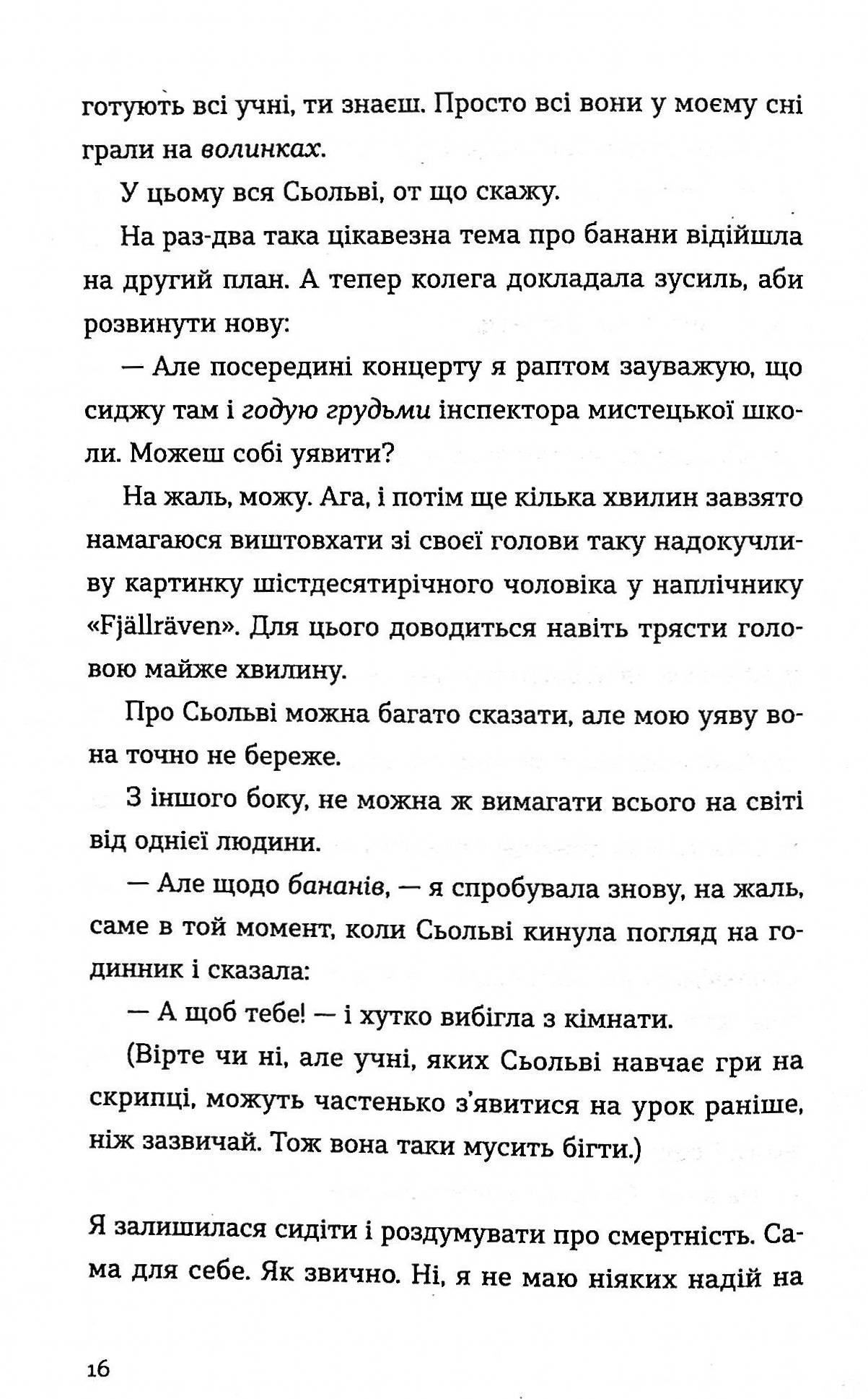 готують всі учні, ти знаєш. Просто всі вони у моєму сні грали на волинках.

У цьому вся Сьольві, от що скажу.

На раз-два така цікавезна тема про банани відійшла на другий план. А тепер колега докладала зусиль, аби розвинути нову:

— Але посередині концерту я раптом зауважую, що сиджу там і годую грудьми інспектора мистецької школи. Можеш собі уявити?

На жаль, можу. Ага, і потім ще кілька хвилин завзято намагаюся виштовхати зі своєї голови таку надокучливу картинку шістдесятирічного чоловіка у наплічнику «Fjällräven». Для цього доводиться навіть трясти головою майже хвилину.

Про Сьольві можна багато сказати, але мою уяву вона точно не береже.

З іншого боку, не можна ж вимагати всього на світі від однієї людини.

— Але щодо бананів, — я спробувала знову, на жаль, саме в той момент, коли Сьольві кинула погляд на годинник і сказала:

— А щоб тебе! — і хутко вибігла з кімнати.

(Вірте чи ні, але учні, яких Сьольві навчає гри на скрипці, можуть частенько з'явитися на урок раніше, ніж зазвичай. Тож вона таки мусить бігти.)

Я залишилася сидіти і роздумувати про смертність. Сама для себе. Як звично. Ні, я не маю ніяких надій на

16